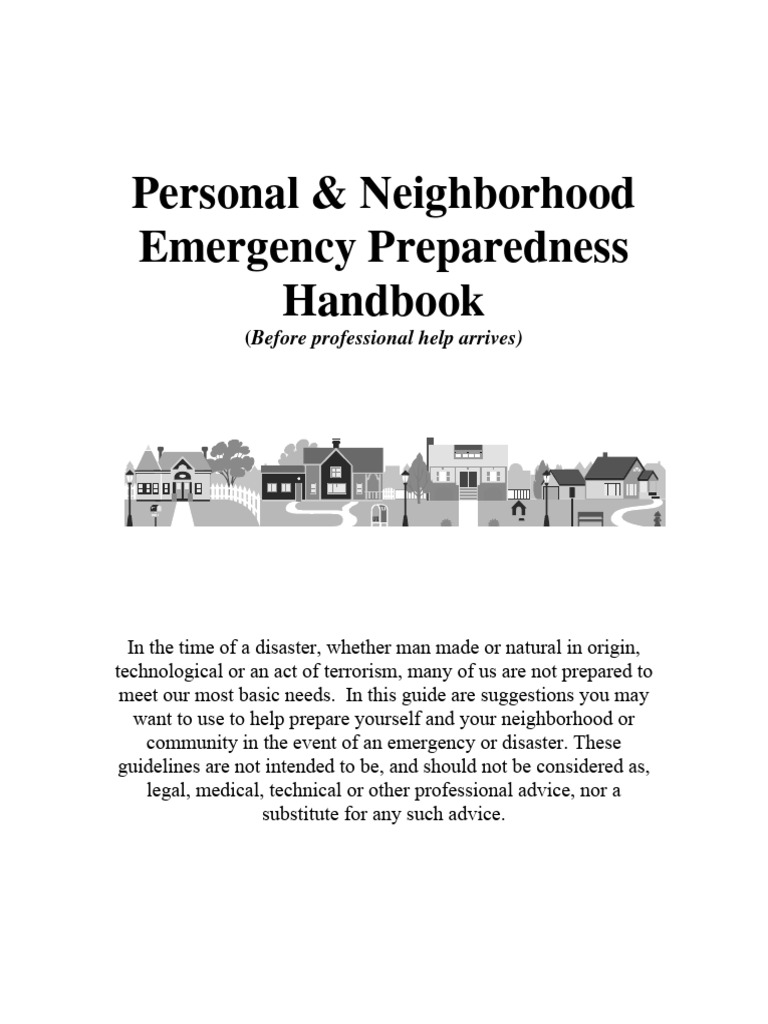 Personal & Neighborhood Emergency Preparedness Handbook

(Before professional help arrives)

In the time of a disaster, whether man made or natural in origin, technological or an act of terrorism, many of us are not prepared to meet our most basic needs. In this guide are suggestions you may want to use to help prepare yourself and your neighborhood or community in the event of an emergency or disaster. These guidelines are not intended to be, and should not be considered as, legal, medical, technical or other professional advice, nor a substitute for any such advice.